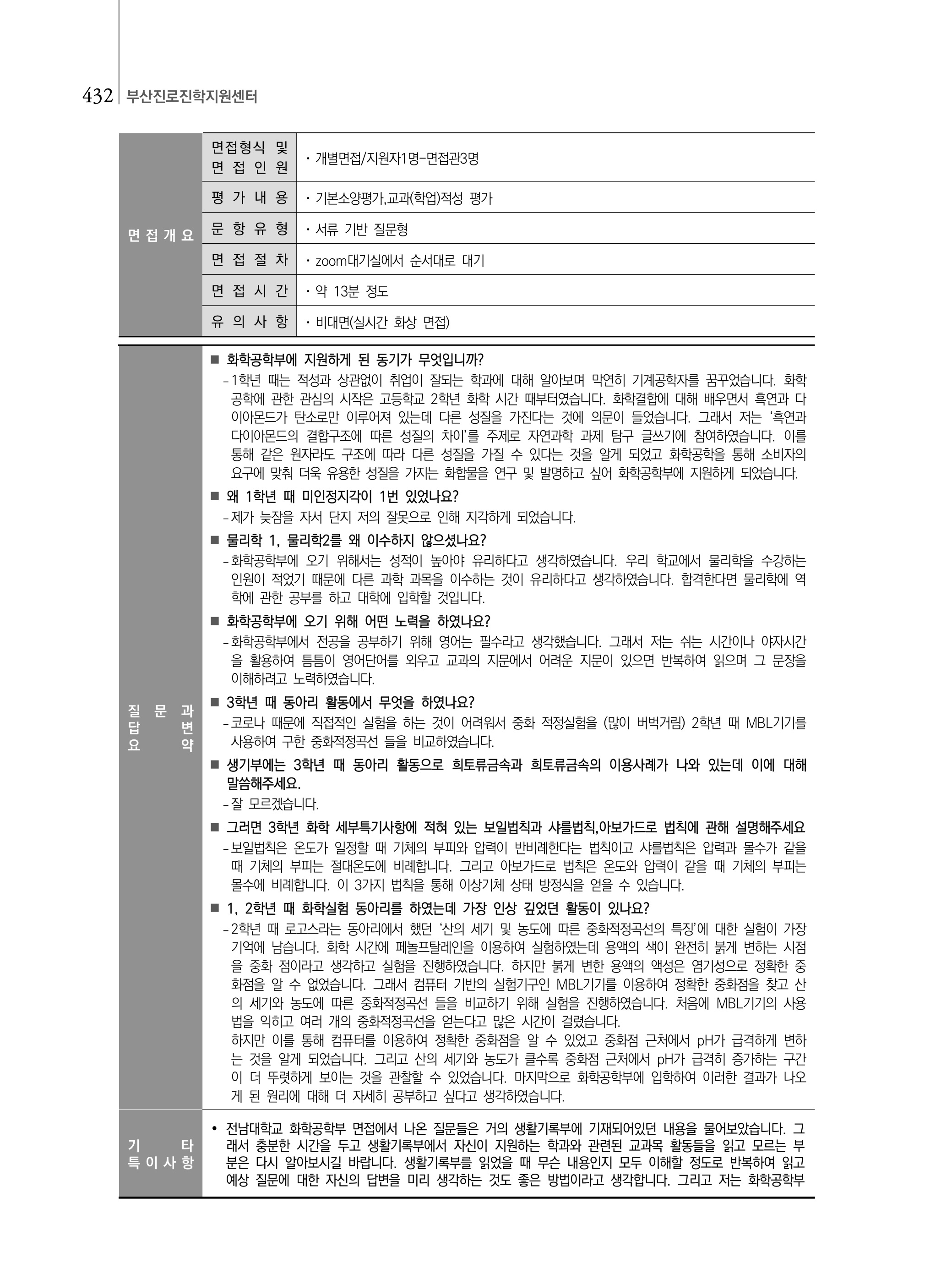 432 부산진로진학지원센터

| 면접개요 | 면접형식 및 면접인원 | · 개별면접/지원자1명-면접관3명 |
|---|---|---|
| | 평가내용 | · 기본소양평가,교과(학업)적성 평가 |
| | 문항유형 | · 서류 기반 질문형 |
| | 면접절차 | · zoom대기실에서 순서대로 대기 |
| | 면접시간 | · 약 13분 정도 |
| | 유의사항 | · 비대면(실시간 화상 면접) |

질문과 답변 요약

■ 화학공학부에 지원하게 된 동기가 무엇입니까?
- 1학년 때는 적성과 상관없이 취업이 잘되는 학과에 대해 알아보며 막연히 기계공학자를 꿈꾸었습니다. 화학공학에 관한 관심의 시작은 고등학교 2학년 화학 시간 때부터였습니다. 화학결합에 대해 배우면서 흑연과 다이아몬드가 탄소로만 이루어져 있는데 다른 성질을 가진다는 것에 의문이 들었습니다. 그래서 저는 '흑연과 다이아몬드의 결합구조에 따른 성질의 차이'를 주제로 자연과학 과제 탐구 글쓰기에 참여하였습니다. 이를 통해 같은 원자라도 구조에 따라 다른 성질을 가질 수 있다는 것을 알게 되었고 화학공학을 통해 소비자의 요구에 맞춰 더욱 유용한 성질을 가지는 화합물을 연구 및 발명하고 싶어 화학공학부에 지원하게 되었습니다.

■ 왜 1학년 때 미인정지각이 1번 있었나요?
- 제가 늦잠을 자서 단지 저의 잘못으로 인해 지각하게 되었습니다.

■ 물리학 1, 물리학2를 왜 이수하지 않으셨나요?
- 화학공학부에 오기 위해서는 성적이 높아야 유리하다고 생각하였습니다. 우리 학교에서 물리학을 수강하는 인원이 적었기 때문에 다른 과학 과목을 이수하는 것이 유리하다고 생각하였습니다. 합격한다면 물리학에 역학에 관한 공부를 하고 대학에 입학할 것입니다.

■ 화학공학부에 오기 위해 어떤 노력을 하였나요?
- 화학공학부에서 전공을 공부하기 위해 영어는 필수라고 생각했습니다. 그래서 저는 쉬는 시간이나 야자시간을 활용하여 틈틈이 영어단어를 외우고 교과의 지문에서 어려운 지문이 있으면 반복하여 읽으며 그 문장을 이해하려고 노력하였습니다.

■ 3학년 때 동아리 활동에서 무엇을 하였나요?
- 코로나 때문에 직접적인 실험을 하는 것이 어려워서 중화 적정실험을 (많이 버벅거림) 2학년 때 MBL기기를 사용하여 구한 중화적정곡선 들을 비교하였습니다.

■ 생기부에는 3학년 때 동아리 활동으로 희토류금속과 희토류금속의 이용사례가 나와 있는데 이에 대해 말씀해주세요.
- 잘 모르겠습니다.

■ 그러면 3학년 화학 세부특기사항에 적혀 있는 보일법칙과 샤를법칙,아보가드로 법칙에 관해 설명해주세요
- 보일법칙은 온도가 일정할 때 기체의 부피와 압력이 반비례한다는 법칙이고 샤를법칙은 압력과 몰수가 같을 때 기체의 부피는 절대온도에 비례합니다. 그리고 아보가드로 법칙은 온도와 압력이 같을 때 기체의 부피는 몰수에 비례합니다. 이 3가지 법칙을 통해 이상기체 상태 방정식을 얻을 수 있습니다.

■ 1, 2학년 때 화학실험 동아리를 하였는데 가장 인상 깊었던 활동이 있나요?
- 2학년 때 로고스라는 동아리에서 했던 '산의 세기 및 농도에 따른 중화적정곡선의 특징'에 대한 실험이 가장 기억에 남습니다. 화학 시간에 페놀프탈레인을 이용하여 실험하였는데 용액의 색이 완전히 붉게 변하는 시점을 중화 점이라고 생각하고 실험을 진행하였습니다. 하지만 붉게 변한 용액의 액성은 염기성으로 정확한 중화점을 알 수 없었습니다. 그래서 컴퓨터 기반의 실험기구인 MBL기기를 이용하여 정확한 중화점을 찾고 산의 세기와 농도에 따른 중화적정곡선 들을 비교하기 위해 실험을 진행하였습니다. 처음에 MBL기기의 사용법을 익히고 여러 개의 중화적정곡선을 얻는다고 많은 시간이 걸렸습니다.
하지만 이를 통해 컴퓨터를 이용하여 정확한 중화점을 알 수 있었고 중화점 근처에서 pH가 급격하게 변하는 것을 알게 되었습니다. 그리고 산의 세기와 농도가 클수록 중화점 근처에서 pH가 급격히 증가하는 구간이 더 뚜렷하게 보이는 것을 관찰할 수 있었습니다. 마지막으로 화학공학부에 입학하여 이러한 결과가 나오게 된 원리에 대해 더 자세히 공부하고 싶다고 생각하였습니다.

기타 특이사항

• 전남대학교 화학공학부 면접에서 나온 질문들은 거의 생활기록부에 기재되어있던 내용을 물어보았습니다. 그래서 충분한 시간을 두고 생활기록부에서 자신이 지원하는 학과와 관련된 교과목 활동들을 읽고 모르는 부분은 다시 알아보시길 바랍니다. 생활기록부를 읽었을 때 무슨 내용인지 모두 이해할 정도로 반복하여 읽고 예상 질문에 대한 자신의 답변을 미리 생각하는 것도 좋은 방법이라고 생각합니다. 그리고 저는 화학공학부